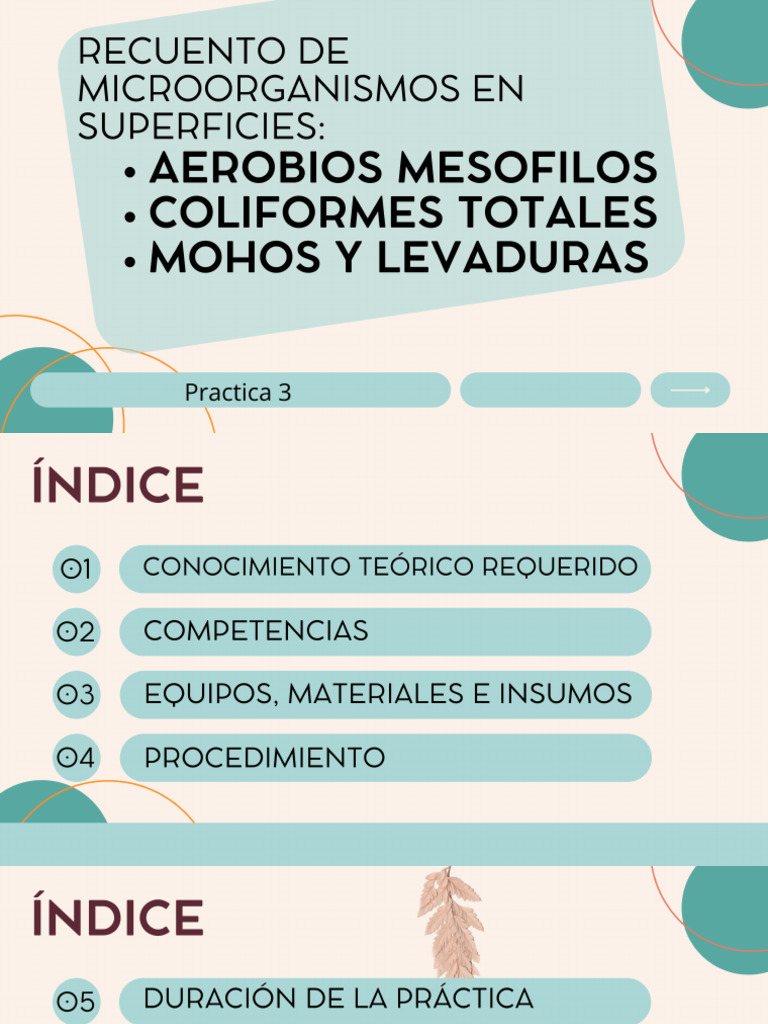 RECUENTO DE MICROORGANISMOS EN SUPERFICIES:

• AEROBIOS MESOFILOS
• COLIFORMES TOTALES
• MOHOS Y LEVADURAS

Practica 3

ÍNDICE

01 CONOCIMIENTO TEÓRICO REQUERIDO

02 COMPETENCIAS

03 EQUIPOS, MATERIALES E INSUMOS

04 PROCEDIMIENTO

ÍNDICE

05 DURACIÓN DE LA PRÁCTICA